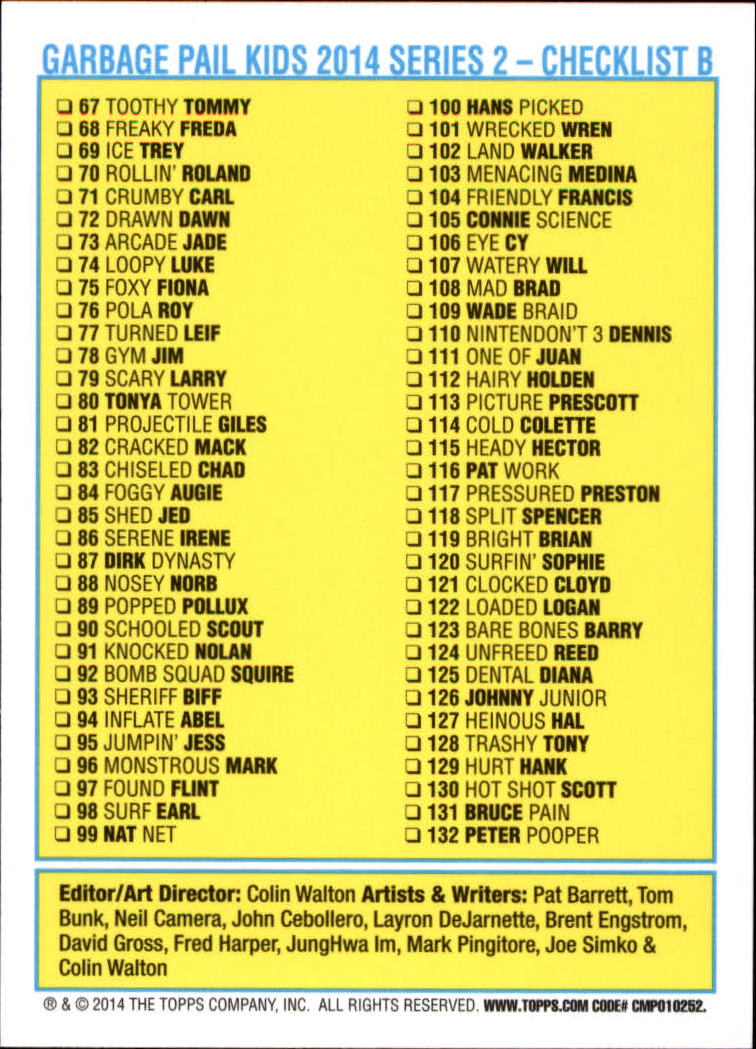 GARBAGE PAIL KIDS 2014 SERIES 2 – CHECKLIST B

☐ 67 TOOTHY TOMMY
☐ 68 FREAKY FREDA
☐ 69 ICE TREY
☐ 70 ROLLIN' ROLAND
☐ 71 CRUMBY CARL
☐ 72 DRAWN DAWN
☐ 73 ARCADE JADE
☐ 74 LOOPY LUKE
☐ 75 FOXY FIONA
☐ 76 POLA ROY
☐ 77 TURNED LEIF
☐ 78 GYM JIM
☐ 79 SCARY LARRY
☐ 80 TONYA TOWER
☐ 81 PROJECTILE GILES
☐ 82 CRACKED MACK
☐ 83 CHISELED CHAD
☐ 84 FOGGY AUGIE
☐ 85 SHED JED
☐ 86 SERENE IRENE
☐ 87 DIRK DYNASTY
☐ 88 NOSEY NORB
☐ 89 POPPED POLLUX
☐ 90 SCHOOLED SCOUT
☐ 91 KNOCKED NOLAN
☐ 92 BOMB SQUAD SQUIRE
☐ 93 SHERIFF BIFF
☐ 94 INFLATE ABEL
☐ 95 JUMPIN' JESS
☐ 96 MONSTROUS MARK
☐ 97 FOUND FLINT
☐ 98 SURF EARL
☐ 99 NAT NET

☐ 100 HANS PICKED
☐ 101 WRECKED WREN
☐ 102 LAND WALKER
☐ 103 MENACING MEDINA
☐ 104 FRIENDLY FRANCIS
☐ 105 CONNIE SCIENCE
☐ 106 EYE CY
☐ 107 WATERY WILL
☐ 108 MAD BRAD
☐ 109 WADE BRAID
☐ 110 NINTENDON'T 3 DENNIS
☐ 111 ONE OF JUAN
☐ 112 HAIRY HOLDEN
☐ 113 PICTURE PRESCOTT
☐ 114 COLD COLETTE
☐ 115 HEADY HECTOR
☐ 116 PAT WORK
☐ 117 PRESSURED PRESTON
☐ 118 SPLIT SPENCER
☐ 119 BRIGHT BRIAN
☐ 120 SURFIN' SOPHIE
☐ 121 CLOCKED CLOYD
☐ 122 LOADED LOGAN
☐ 123 BARE BONES BARRY
☐ 124 UNFREED REED
☐ 125 DENTAL DIANA
☐ 126 JOHNNY JUNIOR
☐ 127 HEINOUS HAL
☐ 128 TRASHY TONY
☐ 129 HURT HANK
☐ 130 HOT SHOT SCOTT
☐ 131 BRUCE PAIN
☐ 132 PETER POOPER

Editor/Art Director: Colin Walton Artists & Writers: Pat Barrett, Tom Bunk, Neil Camera, John Cebollero, Layron DeJarnette, Brent Engstrom, David Gross, Fred Harper, JungHwa Im, Mark Pingitore, Joe Simko & Colin Walton

® & © 2014 THE TOPPS COMPANY, INC. ALL RIGHTS RESERVED. WWW.TOPPS.COM CODE# CMP010252.